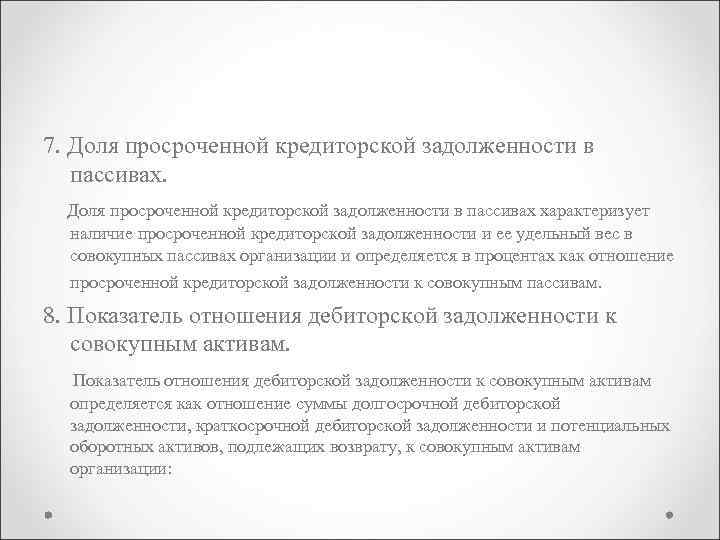 7. Доля просроченной кредиторской задолженности в пассивах.

Доля просроченной кредиторской задолженности в пассивах характеризует наличие просроченной кредиторской задолженности и ее удельный вес в совокупных пассивах организации и определяется в процентах как отношение просроченной кредиторской задолженности к совокупным пассивам.

8. Показатель отношения дебиторской задолженности к совокупным активам.

Показатель отношения дебиторской задолженности к совокупным активам определяется как отношение суммы долгосрочной дебиторской задолженности, краткосрочной дебиторской задолженности и потенциальных оборотных активов, подлежащих возврату, к совокупным активам организации: